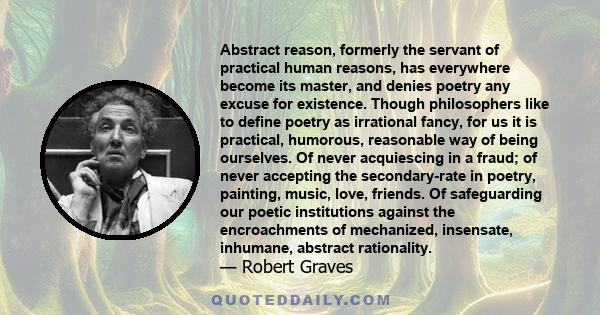 Abstract reason, formerly the servant of practical human reasons, has everywhere become its master, and denies poetry any excuse for existence. Though philosophers like to define poetry as irrational fancy, for us it is practical, humorous, reasonable way of being ourselves. Of never acquiescing in a fraud; of never accepting the secondary-rate in poetry, painting, music, love, friends. Of safeguarding our poetic institutions against the encroachments of mechanized, insensate, inhumane, abstract rationality.

— Robert Graves

QUOTEDDAILY.COM